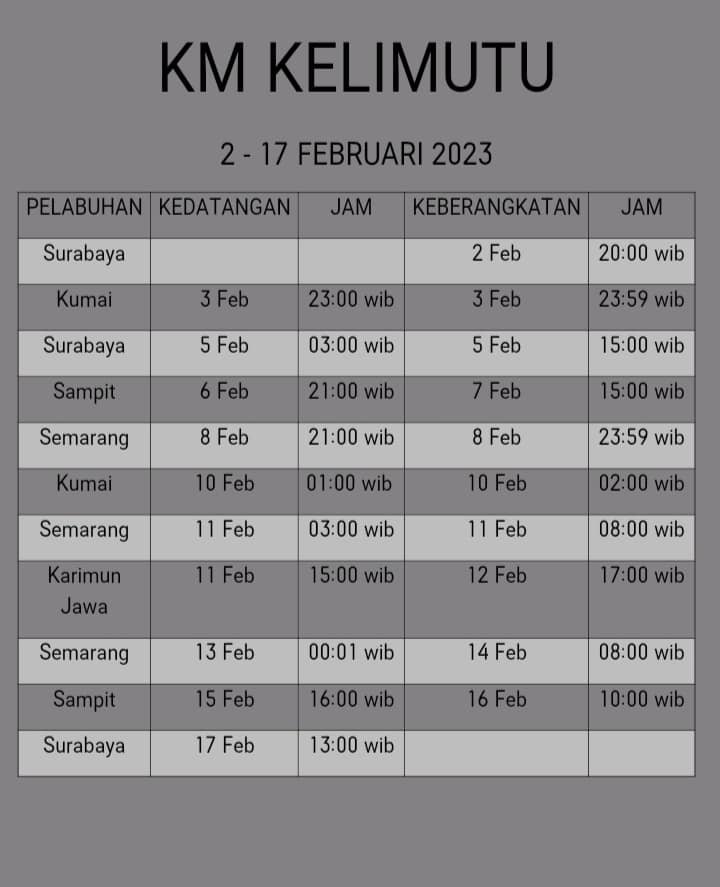 KM KELIMUTU

2 - 17 FEBRUARI 2023

| PELABUHAN | KEDATANGAN | JAM | KEBERANGKATAN | JAM |
|---|---|---|---|---|
| Surabaya | | | 2 Feb | 20:00 wib |
| Kumai | 3 Feb | 23:00 wib | 3 Feb | 23:59 wib |
| Surabaya | 5 Feb | 03:00 wib | 5 Feb | 15:00 wib |
| Sampit | 6 Feb | 21:00 wib | 7 Feb | 15:00 wib |
| Semarang | 8 Feb | 21:00 wib | 8 Feb | 23:59 wib |
| Kumai | 10 Feb | 01:00 wib | 10 Feb | 02:00 wib |
| Semarang | 11 Feb | 03:00 wib | 11 Feb | 08:00 wib |
| Karimun Jawa | 11 Feb | 15:00 wib | 12 Feb | 17:00 wib |
| Semarang | 13 Feb | 00:01 wib | 14 Feb | 08:00 wib |
| Sampit | 15 Feb | 16:00 wib | 16 Feb | 10:00 wib |
| Surabaya | 17 Feb | 13:00 wib | | |